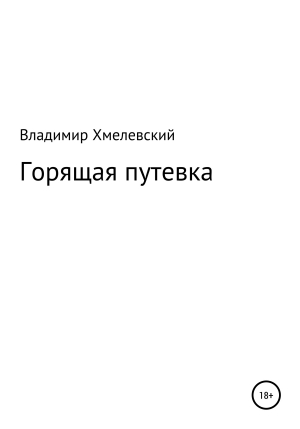 Владимир Хмелевский

Горящая путевка

18+